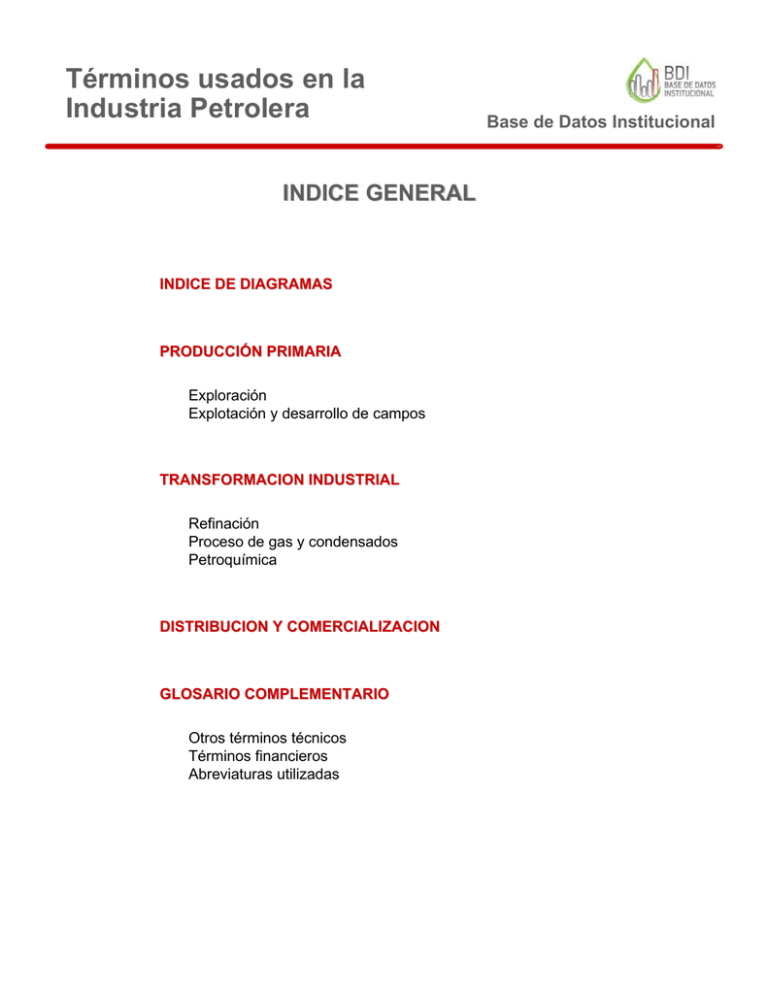 Términos usados en la Industria Petrolera

BDI
BASE DE DATOS INSTITUCIONAL

Base de Datos Institucional

INDICE GENERAL

INDICE DE DIAGRAMAS

PRODUCCIÓN PRIMARIA

Exploración
Explotación y desarrollo de campos

TRANSFORMACION INDUSTRIAL

Refinación
Proceso de gas y condensados
Petroquímica

DISTRIBUCION Y COMERCIALIZACION

GLOSARIO COMPLEMENTARIO

Otros términos técnicos
Términos financieros
Abreviaturas utilizadas